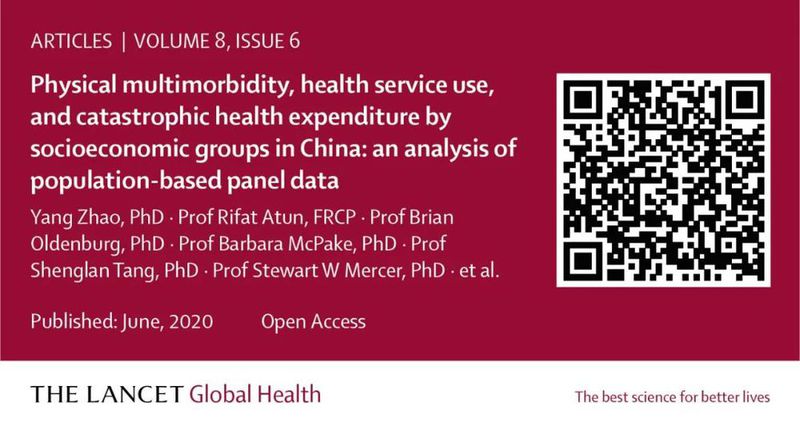 ARTICLES | VOLUME 8, ISSUE 6

Physical multimorbidity, health service use, and catastrophic health expenditure by socioeconomic groups in China: an analysis of population-based panel data

Yang Zhao, PhD · Prof Rifat Atun, FRCP · Prof Brian Oldenburg, PhD · Prof Barbara McPake, PhD · Prof Shenglan Tang, PhD · Prof Stewart W Mercer, PhD · et al.

Published: June, 2020 Open Access

THE LANCET Global Health

The best science for better lives